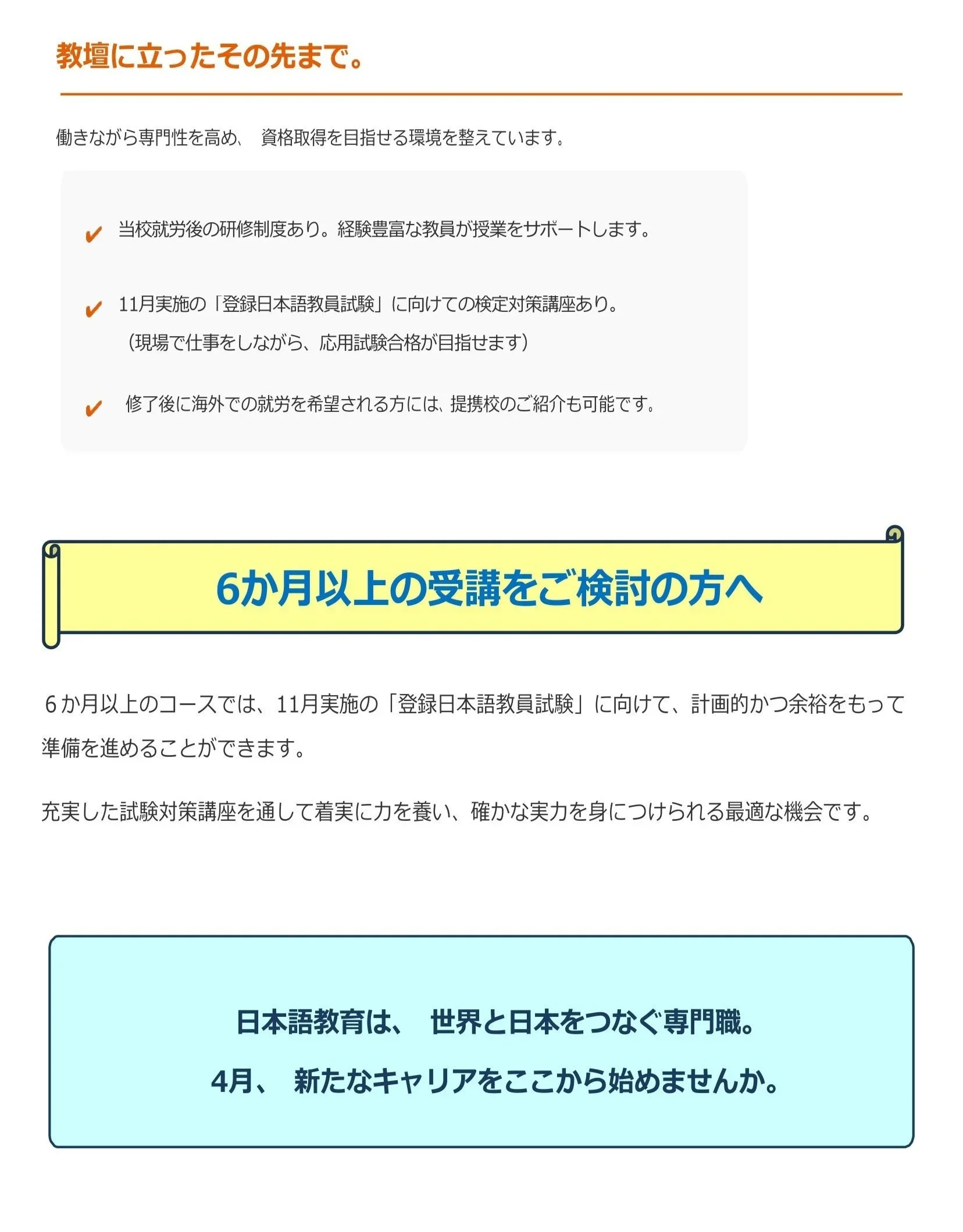 教壇に立ったその先まで。

働きながら専門性を高め、 資格取得を目指せる環境を整えています。

✔ 当校就労後の研修制度あり。経験豊富な教員が授業をサポートします。

✔ 11月実施の「登録日本語教員試験」に向けての検定対策講座あり。
（現場で仕事をしながら、応用試験合格が目指せます）

✔ 修了後に海外での就労を希望される方には、提携校のご紹介も可能です。

6か月以上の受講をご検討の方へ

６か月以上のコースでは、11月実施の「登録日本語教員試験」に向けて、計画的かつ余裕をもって準備を進めることができます。

充実した試験対策講座を通して着実に力を養い、確かな実力を身につけられる最適な機会です。

日本語教育は、 世界と日本をつなぐ専門職。

4月、 新たなキャリアをここから始めませんか。